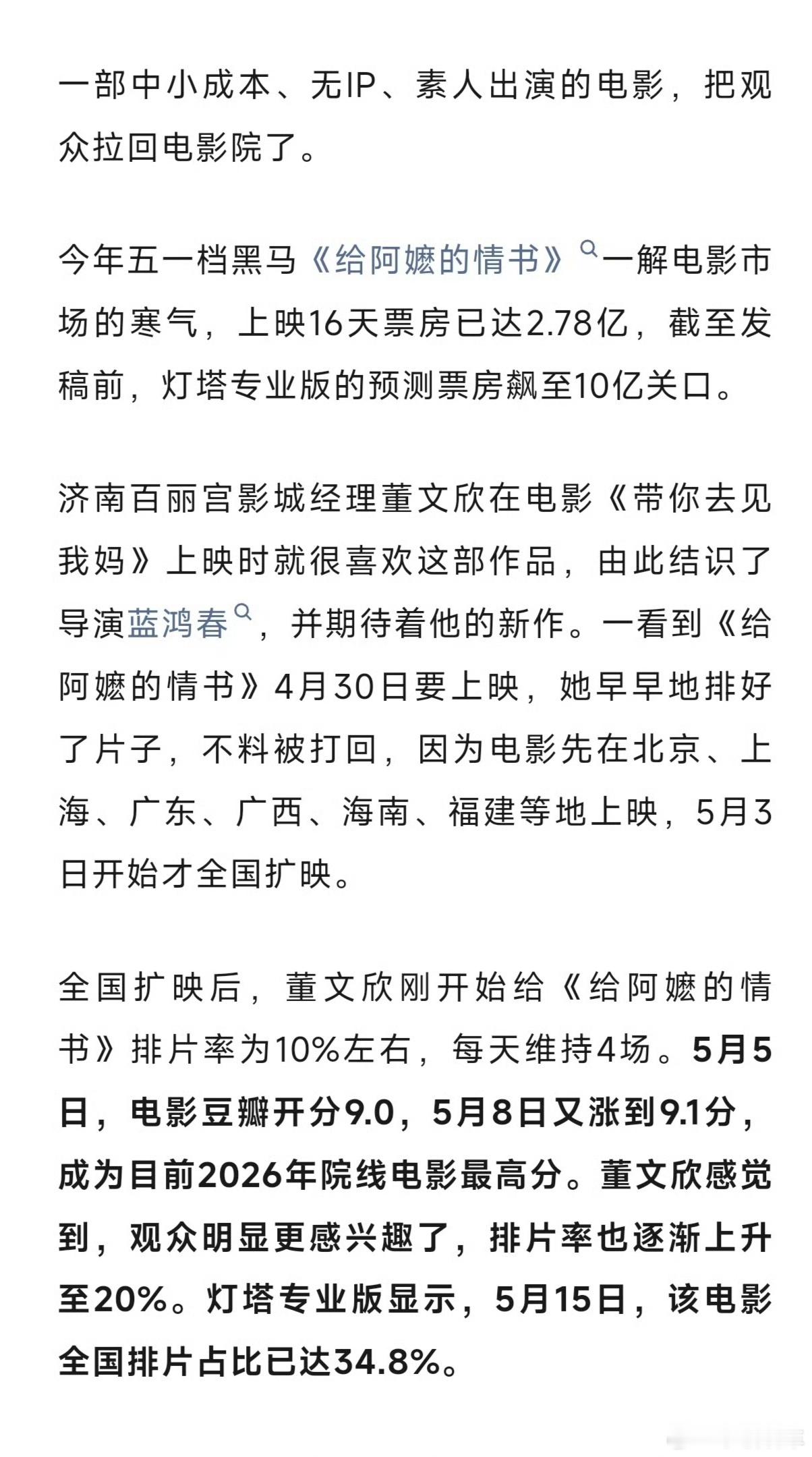 一部中小成本、无IP、素人出演的电影，把观众拉回电影院了。

今年五一档黑马《给阿嬷的情书》一解电影市场的寒气，上映16天票房已达2.78亿，截至发稿前，灯塔专业版的预测票房飙至10亿关口。

济南百丽宫影城经理董文欣在电影《带你去见我妈》上映时就很喜欢这部作品，由此结识了导演蓝鸿春，并期待着他的新作。一看到《给阿嬷的情书》4月30日要上映，她早早地排好了片子，不料被打回，因为电影先在北京、上海、广东、广西、海南、福建等地上映，5月3日开始才全国扩映。

全国扩映后，董文欣刚开始给《给阿嬷的情书》排片率为10%左右，每天维持4场。5月5日，电影豆瓣开分9.0，5月8日又涨到9.1分，成为目前2026年院线电影最高分。董文欣感觉到，观众明显更感兴趣了，排片率也逐渐上升至20%。灯塔专业版显示，5月15日，该电影全国排片占比已达34.8%。